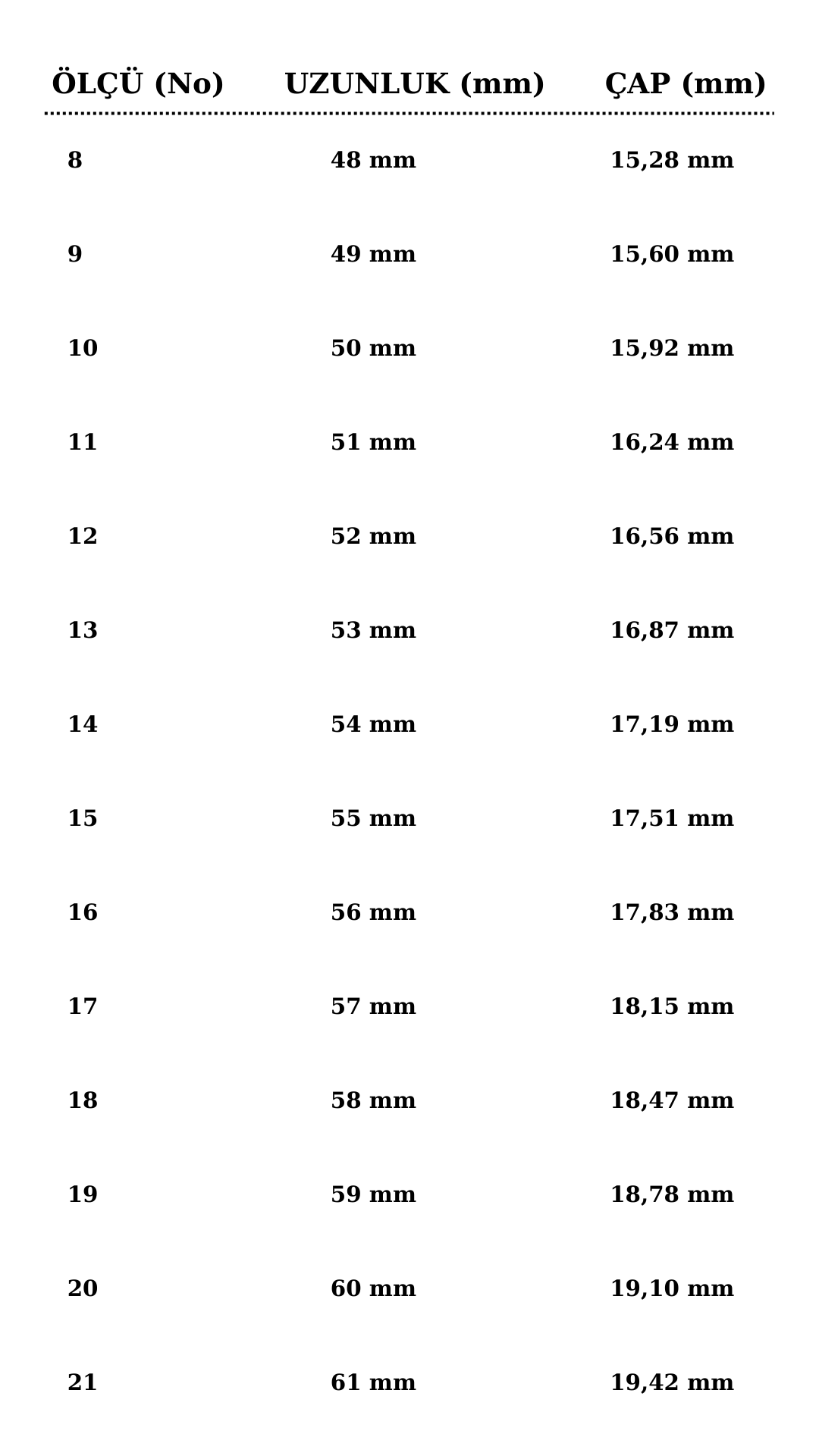 | ÖLÇÜ (No) | UZUNLUK (mm) | ÇAP (mm) |
|---|---|---|
| 8 | 48 mm | 15,28 mm |
| 9 | 49 mm | 15,60 mm |
| 10 | 50 mm | 15,92 mm |
| 11 | 51 mm | 16,24 mm |
| 12 | 52 mm | 16,56 mm |
| 13 | 53 mm | 16,87 mm |
| 14 | 54 mm | 17,19 mm |
| 15 | 55 mm | 17,51 mm |
| 16 | 56 mm | 17,83 mm |
| 17 | 57 mm | 18,15 mm |
| 18 | 58 mm | 18,47 mm |
| 19 | 59 mm | 18,78 mm |
| 20 | 60 mm | 19,10 mm |
| 21 | 61 mm | 19,42 mm |